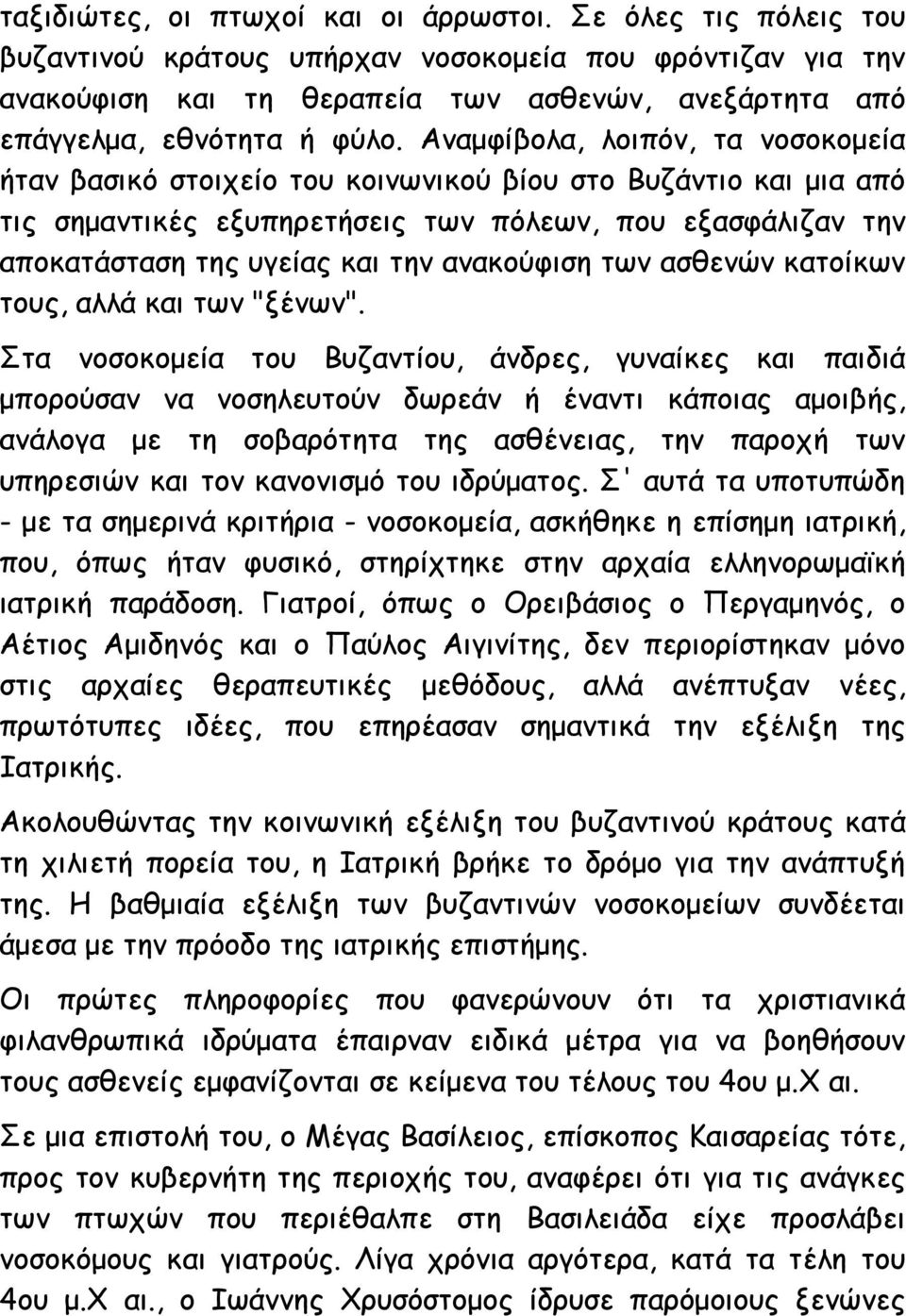 ταξιδιώτες, οι πτωχοί και οι άρρωστοι. Σε όλες τις πόλεις του βυζαντινού κράτους υπήρχαν νοσοκομεία που φρόντιζαν για την ανακούφιση και τη θεραπεία των ασθενών, ανεξάρτητα από επάγγελμα, εθνότητα ή φύλο. Αναμφίβολα, λοιπόν, τα νοσοκομεία ήταν βασικό στοιχείο του κοινωνικού βίου στο Βυζάντιο και μια από τις σημαντικές εξυπηρετήσεις των πόλεων, που εξασφάλιζαν την αποκατάσταση της υγείας και την ανακούφιση των ασθενών κατοίκων τους, αλλά και των "ξένων".

Στα νοσοκομεία του Βυζαντίου, άνδρες, γυναίκες και παιδιά μπορούσαν να νοσηλευτούν δωρεάν ή έναντι κάποιας αμοιβής, ανάλογα με τη σοβαρότητα της ασθένειας, την παροχή των υπηρεσιών και τον κανονισμό του ιδρύματος. Σ' αυτά τα υποτυπώδη - με τα σημερινά κριτήρια - νοσοκομεία, ασκήθηκε η επίσημη ιατρική, που, όπως ήταν φυσικό, στηρίχτηκε στην αρχαία ελληνορωμαϊκή ιατρική παράδοση. Γιατροί, όπως ο Ορειβάσιος ο Περγαμηνός, ο Αέτιος Αμιδηνός και ο Παύλος Αιγινίτης, δεν περιορίστηκαν μόνο στις αρχαίες θεραπευτικές μεθόδους, αλλά ανέπτυξαν νέες, πρωτότυπες ιδέες, που επηρέασαν σημαντικά την εξέλιξη της Ιατρικής.

Ακολουθώντας την κοινωνική εξέλιξη του βυζαντινού κράτους κατά τη χιλιετή πορεία του, η Ιατρική βρήκε το δρόμο για την ανάπτυξή της. Η βαθμιαία εξέλιξη των βυζαντινών νοσοκομείων συνδέεται άμεσα με την πρόοδο της ιατρικής επιστήμης.

Οι πρώτες πληροφορίες που φανερώνουν ότι τα χριστιανικά φιλανθρωπικά ιδρύματα έπαιρναν ειδικά μέτρα για να βοηθήσουν τους ασθενείς εμφανίζονται σε κείμενα του τέλους του 4ου μ.Χ αι.

Σε μια επιστολή του, ο Μέγας Βασίλειος, επίσκοπος Καισαρείας τότε, προς τον κυβερνήτη της περιοχής του, αναφέρει ότι για τις ανάγκες των πτωχών που περιέθαλπε στη Βασιλειάδα είχε προσλάβει νοσοκόμους και γιατρούς. Λίγα χρόνια αργότερα, κατά τα τέλη του 4ου μ.Χ αι., ο Ιωάννης Χρυσόστομος ίδρυσε παρόμοιους ξενώνες